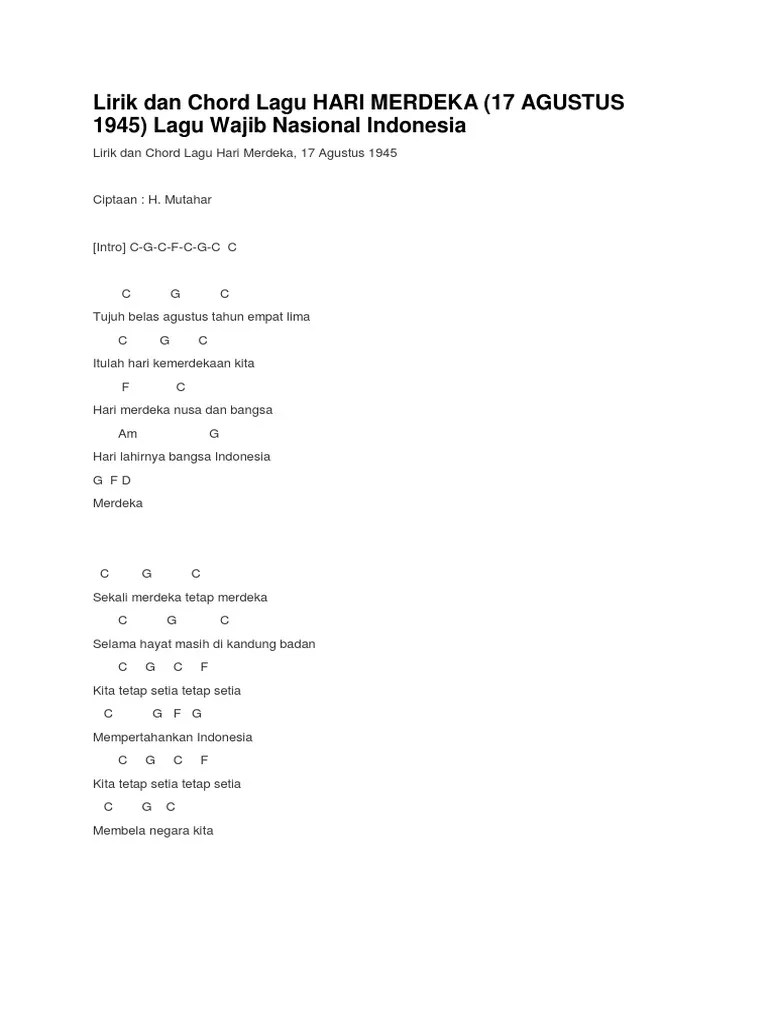 Lirik dan Chord Lagu HARI MERDEKA (17 AGUSTUS 1945) Lagu Wajib Nasional Indonesia

Lirik dan Chord Lagu Hari Merdeka, 17 Agustus 1945

Ciptaan : H. Mutahar

[Intro] C-G-C-F-C-G-C C

C G C

Tujuh belas agustus tahun empat lima

C G C

Itulah hari kemerdekaan kita

F C

Hari merdeka nusa dan bangsa

Am G

Hari lahirnya bangsa Indonesia

G F D

Merdeka

C G C

Sekali merdeka tetap merdeka

C G C

Selama hayat masih di kandung badan

C G C F

Kita tetap setia tetap setia

C G F G

Mempertahankan Indonesia

C G C F

Kita tetap setia tetap setia

C G C

Membela negara kita